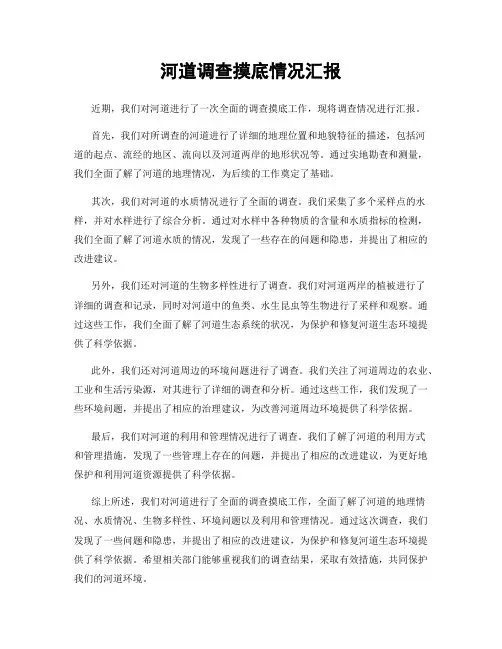 河道调查摸底情况汇报

近期，我们对河道进行了一次全面的调查摸底工作，现将调查情况进行汇报。

首先，我们对所调查的河道进行了详细的地理位置和地貌特征的描述，包括河道的起点、流经的地区、流向以及河道两岸的地形状况等。通过实地勘查和测量，我们全面了解了河道的地理情况，为后续的工作奠定了基础。

其次，我们对河道的水质情况进行了全面的调查。我们采集了多个采样点的水样，并对水样进行了综合分析。通过对水样中各种物质的含量和水质指标的检测，我们全面了解了河道水质的情况，发现了一些存在的问题和隐患，并提出了相应的改进建议。

另外，我们还对河道的生物多样性进行了调查。我们对河道两岸的植被进行了详细的调查和记录，同时对河道中的鱼类、水生昆虫等生物进行了采样和观察。通过这些工作，我们全面了解了河道生态系统的状况，为保护和修复河道生态环境提供了科学依据。

此外，我们还对河道周边的环境问题进行了调查。我们关注了河道周边的农业、工业和生活污染源，对其进行了详细的调查和分析。通过这些工作，我们发现了一些环境问题，并提出了相应的治理建议，为改善河道周边环境提供了科学依据。

最后，我们对河道的利用和管理情况进行了调查。我们了解了河道的利用方式和管理措施，发现了一些管理上存在的问题，并提出了相应的改进建议，为更好地保护和利用河道资源提供了科学依据。

综上所述，我们对河道进行了全面的调查摸底工作，全面了解了河道的地理情况、水质情况、生物多样性、环境问题以及利用和管理情况。通过这次调查，我们发现了一些问题和隐患，并提出了相应的改进建议，为保护和修复河道生态环境提供了科学依据。希望相关部门能够重视我们的调查结果，采取有效措施，共同保护我们的河道环境。